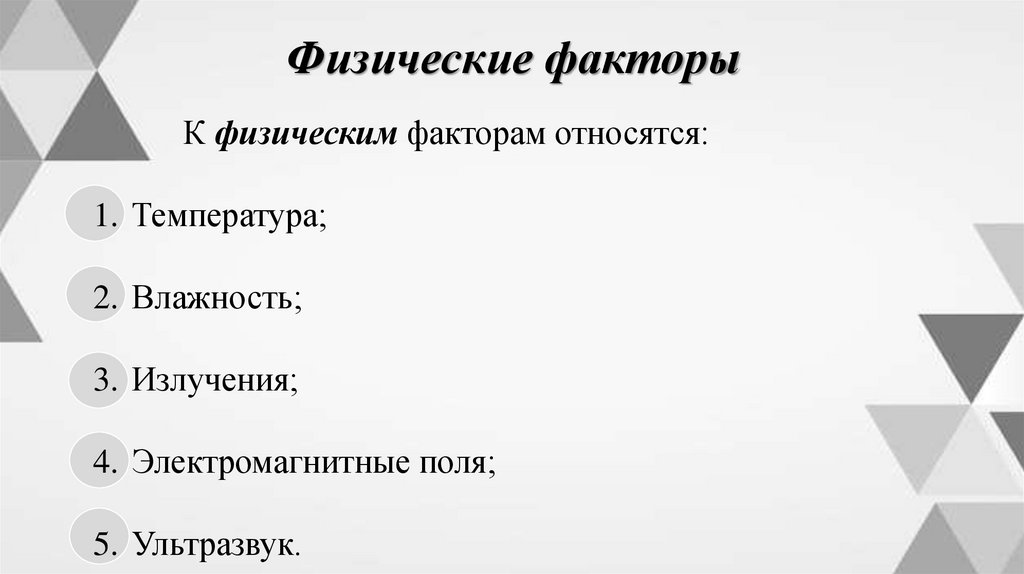 Физические факторы

К физическим факторам относятся:

1. Температура;

2. Влажность;

3. Излучения;

4. Электромагнитные поля;

5. Ультразвук.